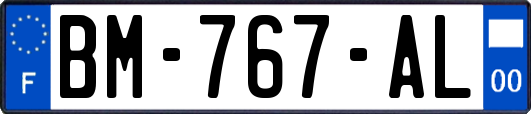 F

BM-767-AL

00